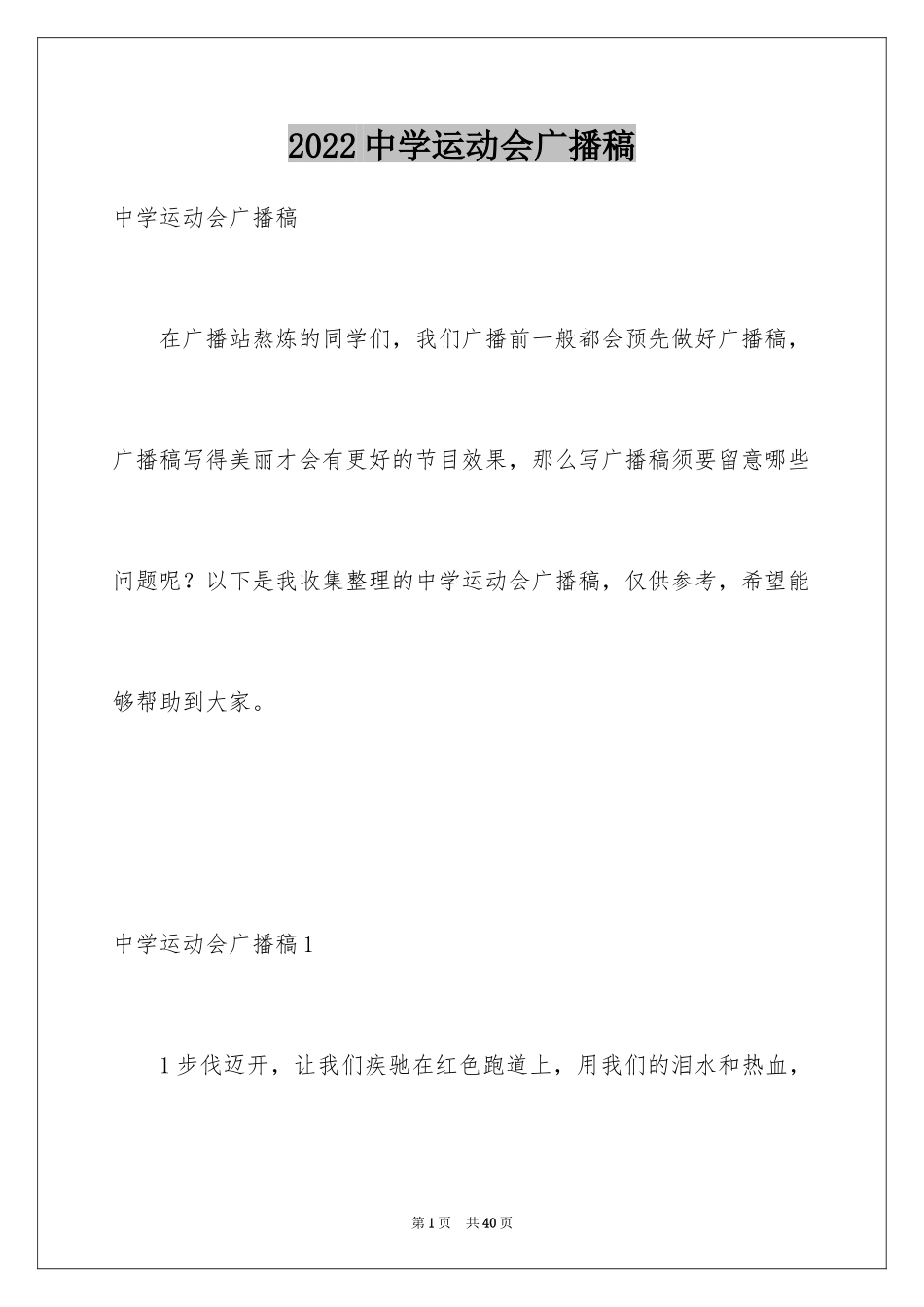 2022 中学运动会广播稿

中学运动会广播稿

在广播站熬炼的同学们，我们广播前一般都会预先做好广播稿，广播稿写得美丽才会有更好的节目效果，那么写广播稿须要留意哪些问题呢？以下是我收集整理的中学运动会广播稿，仅供参考，希望能够帮助到大家。

中学运动会广播稿 1

1 步伐迈开，让我们疾驰在红色跑道上，用我们的泪水和热血，

第 1 页　共 40 页